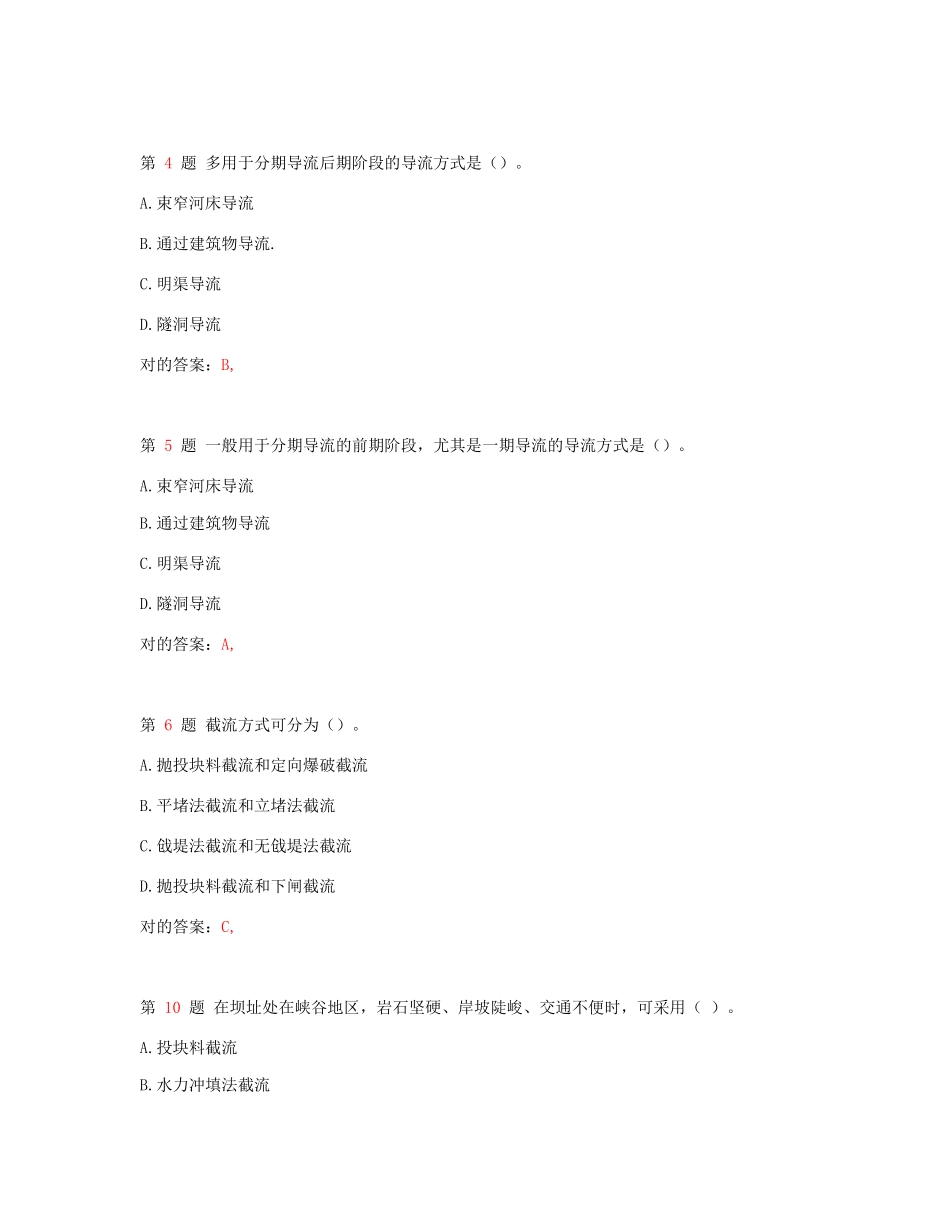 第 4 题 多用于分期导流后期阶段的导流方式是（）。

A.束窄河床导流

B.通过建筑物导流.

C.明渠导流

D.隧洞导流

对的答案：B,

第 5 题 一般用于分期导流的前期阶段，尤其是一期导流的导流方式是（）。

A.束窄河床导流

B.通过建筑物导流

C.明渠导流

D.隧洞导流

对的答案：A,

第 6 题 截流方式可分为（）。

A.抛投块料截流和定向爆破截流

B.平堵法截流和立堵法截流

C.戗堤法截流和无戗堤法截流

D.抛投块料截流和下闸截流

对的答案：C,

第 10 题 在坝址处在峡谷地区，岩石坚硬、岸坡陡峻、交通不便时，可采用（ ）。

A.投块料截流

B.水力冲填法截流